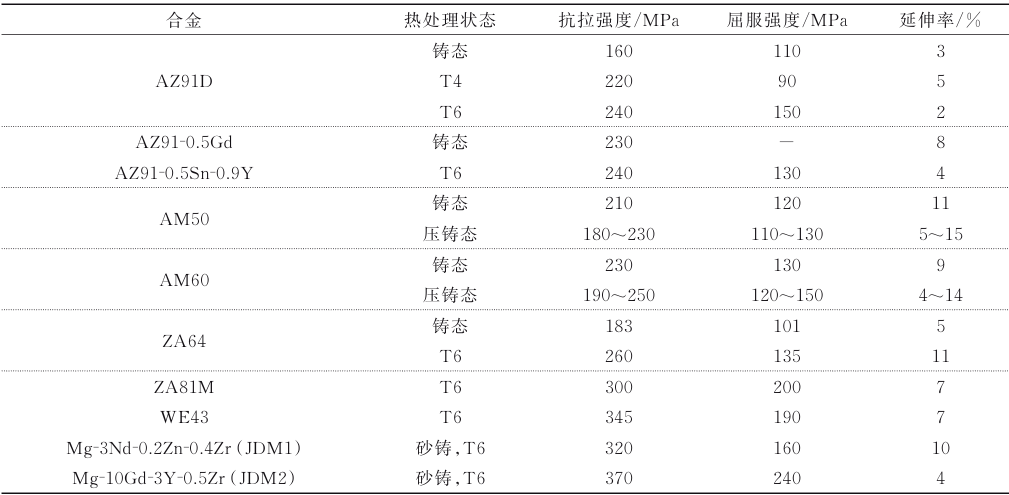 | 合金 | 热处理状态 | 抗拉强度/MPa | 屈服强度/MPa | 延伸率/% |
|---|---|---|---|---|
| AZ91D | 铸态 | 160 | 110 | 3 |
|  | T4 | 220 | 90 | 5 |
|  | T6 | 240 | 150 | 2 |
| AZ91-0.5Gd | 铸态 | 230 | — | 8 |
| AZ91-0.5Sn-0.9Y | T6 | 240 | 130 | 4 |
| AM50 | 铸态 | 210 | 120 | 11 |
|  | 压铸态 | 180～230 | 110～130 | 5～15 |
| AM60 | 铸态 | 230 | 130 | 9 |
|  | 压铸态 | 190～250 | 120～150 | 4～14 |
| ZA64 | 铸态 | 183 | 101 | 5 |
|  | T6 | 260 | 135 | 11 |
| ZA81M | T6 | 300 | 200 | 7 |
| WE43 | T6 | 345 | 190 | 7 |
| Mg-3Nd-0.2Zn-0.4Zr(JDM1) | 砂铸,T6 | 320 | 160 | 10 |
| Mg-10Gd-3Y-0.5Zr(JDM2) | 砂铸,T6 | 370 | 240 | 4 |